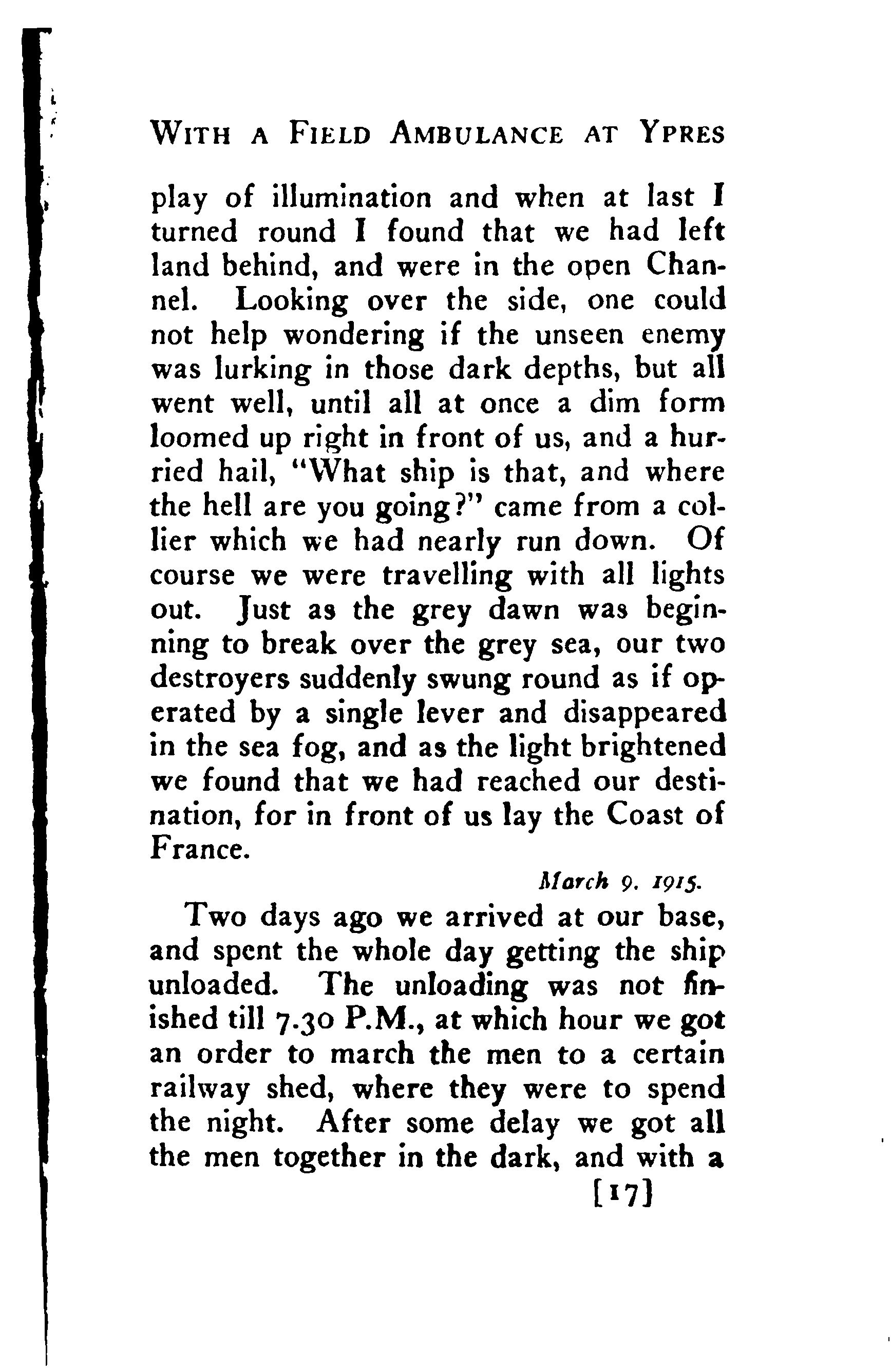 WITH A FIELD AMBULANCE AT YPRES

play of illumination and when at last I turned round I found that we had left land behind, and were in the open Channel. Looking over the side, one could not help wondering if the unseen enemy was lurking in those dark depths, but all went well, until all at once a dim form loomed up right in front of us, and a hurried hail, "What ship is that, and where the hell are you going?" came from a collier which we had nearly run down. Of course we were travelling with all lights out. Just as the grey dawn was beginning to break over the grey sea, our two destroyers suddenly swung round as if operated by a single lever and disappeared in the sea fog, and as the light brightened we found that we had reached our destination, for in front of us lay the Coast of France.

March 9. 1915.

Two days ago we arrived at our base, and spent the whole day getting the ship unloaded. The unloading was not finished till 7.30 P.M., at which hour we got an order to march the men to a certain railway shed, where they were to spend the night. After some delay we got all the men together in the dark, and with a

[17]